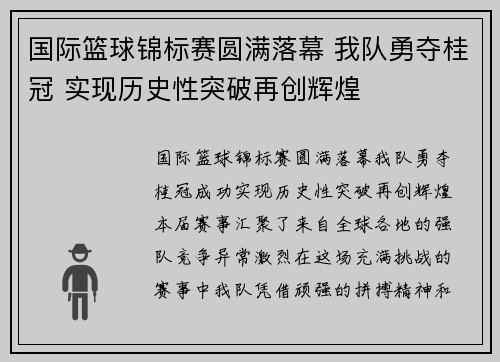 国际篮球锦标赛圆满落幕 我队勇夺桂冠 实现历史性突破再创辉煌

国际篮球锦标赛圆满落幕我队勇夺桂冠成功实现历史性突破再创辉煌本届赛事汇聚了来自全球各地的强队竞争异常激烈在这场充满挑战的赛事中我队凭借顽强的拼搏精神和